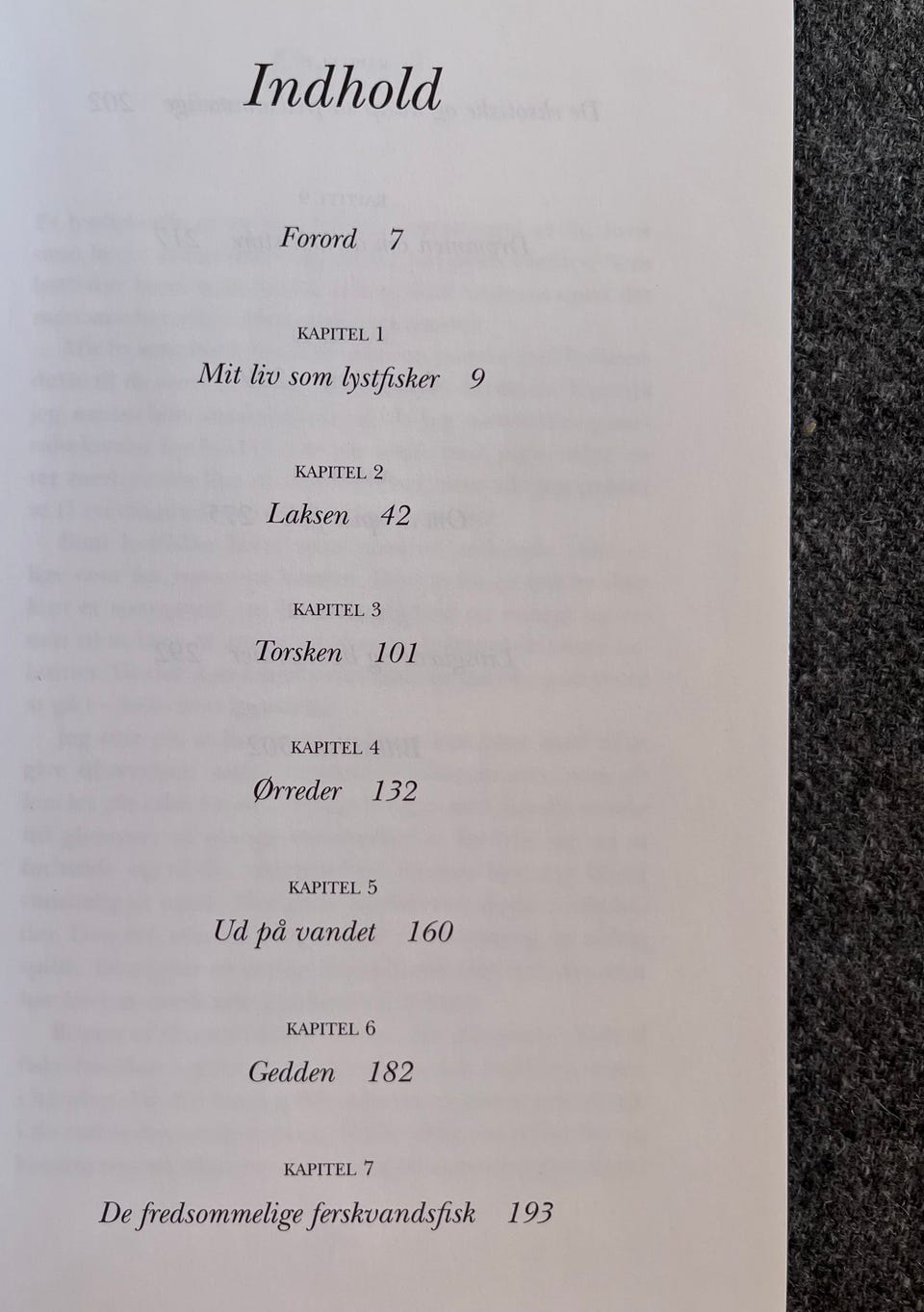 Indhold

Forord 7

KAPITEL 1
Mit liv som lystfisker 9

KAPITEL 2
Laksen 42

KAPITEL 3
Torsken 101

KAPITEL 4
Ørreder 132

KAPITEL 5
Ud på vandet 160

KAPITEL 6
Gedden 182

KAPITEL 7
De fredsommelige ferskvandsfisk 193